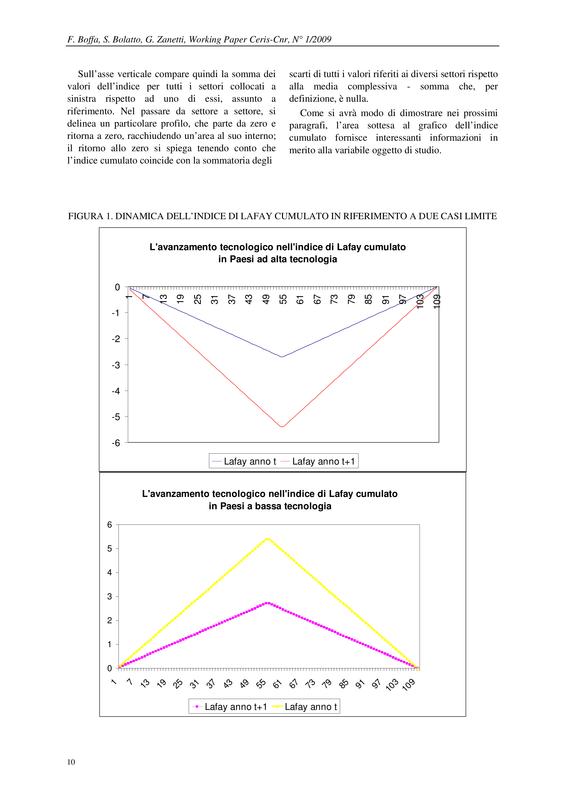 F. Boffa, S. Bolatto, G. Zanetti, Working Paper Ceris-Cnr, N° 1/2009

Sull'asse verticale compare quindi la somma dei valori dell'indice per tutti i settori collocati a sinistra rispetto ad uno di essi, assunto a riferimento. Nel passare da settore a settore, si delinea un particolare profilo, che parte da zero e ritorna a zero, racchiudendo un'area al suo interno; il ritorno allo zero si spiega tenendo conto che l'indice cumulato coincide con la sommatoria degli scarti di tutti i valori riferiti ai diversi settori rispetto alla media complessiva - somma che, per definizione, è nulla.

Come si avrà modo di dimostrare nei prossimi paragrafi, l'area sottesa al grafico dell'indice cumulato fornisce interessanti informazioni in merito alla variabile oggetto di studio.

FIGURA 1. DINAMICA DELL'INDICE DI LAFAY CUMULATO IN RIFERIMENTO A DUE CASI LIMITE

L'avanzamento tecnologico nell'indice di Lafay cumulato in Paesi ad alta tecnologia

0
-1
-2
-3
-4
-5
-6

1 7 13 19 25 31 37 43 49 55 61 67 73 79 85 91 97 103 109

Lafay anno t    Lafay anno t+1

L'avanzamento tecnologico nell'indice di Lafay cumulato in Paesi a bassa tecnologia

6
5
4
3
2
1
0

1 7 13 19 25 31 37 43 49 55 61 67 73 79 85 91 97 103 109

Lafay anno t+1    Lafay anno t

10